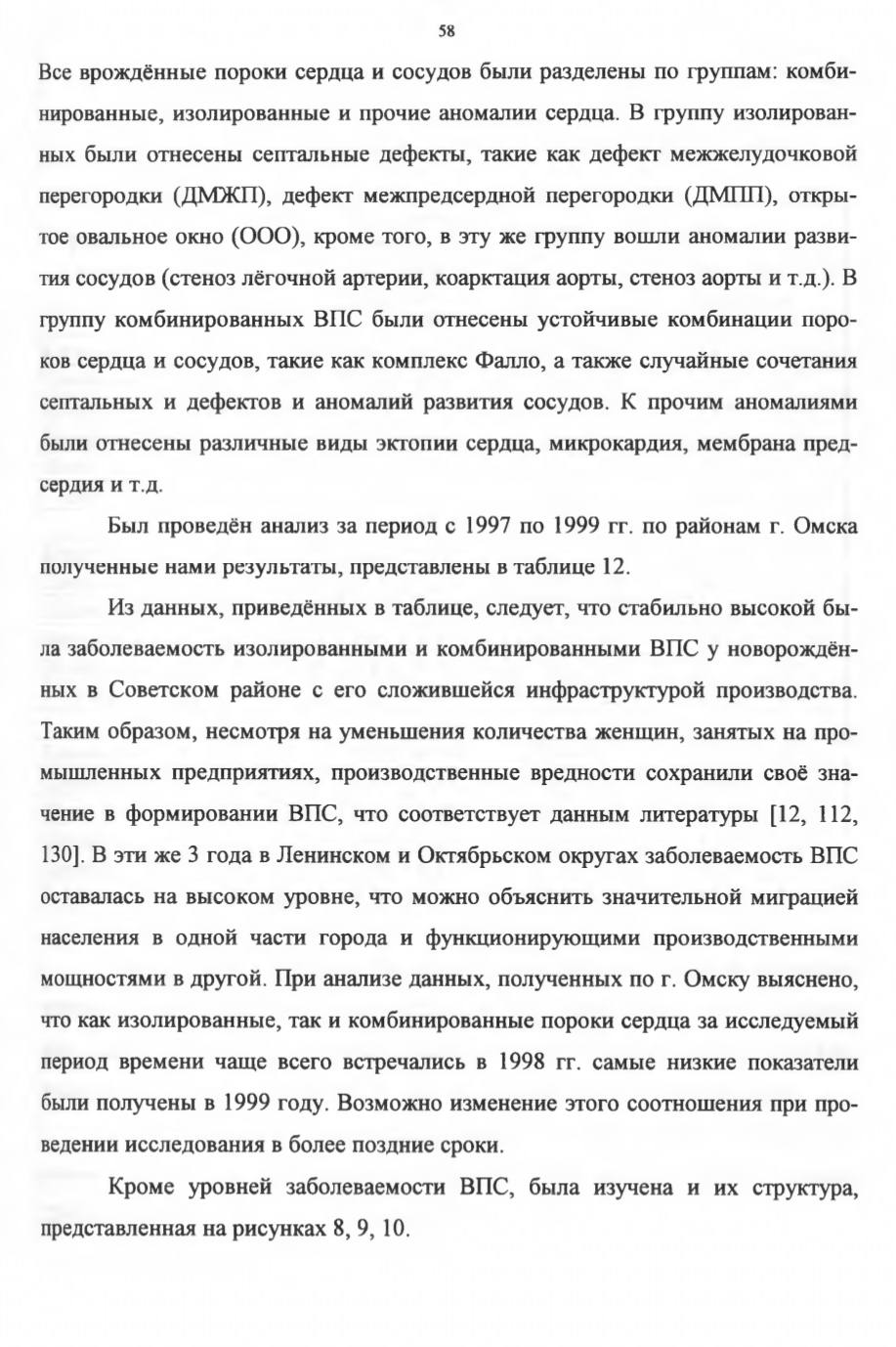 58

Все врождённые пороки сердца и сосудов были разделены по группам: комбинированные, изолированные и прочие аномалии сердца. В группу изолированных были отнесены септальные дефекты, такие как дефект межжелудочковой перегородки (ДМЖП), дефект межпредсердной перегородки (ДМПП), открытое овальное окно (ООО), кроме того, в эту же группу вошли аномалии развития сосудов (стеноз лёгочной артерии, коарктация аорты, стеноз аорты и т.д.). В группу комбинированных ВПС были отнесены устойчивые комбинации пороков сердца и сосудов, такие как комплекс Фалло, а также случайные сочетания септальных и дефектов и аномалий развития сосудов. К прочим аномалиями были отнесены различные виды эктопии сердца, микрокардия, мембрана предсердия и т.д.

Был проведён анализ за период с 1997 по 1999 гг. по районам г. Омска полученные нами результаты, представлены в таблице 12.

Из данных, приведённых в таблице, следует, что стабильно высокой была заболеваемость изолированными и комбинированными ВПС у новорождённых в Советском районе с его сложившейся инфраструктурой производства. Таким образом, несмотря на уменьшения количества женщин, занятых на промышленных предприятиях, производственные вредности сохранили своё значение в формировании ВПС, что соответствует данным литературы [12, 112, 130]. В эти же 3 года в Ленинском и Октябрьском округах заболеваемость ВПС оставалась на высоком уровне, что можно объяснить значительной миграцией населения в одной части города и функционирующими производственными мощностями в другой. При анализе данных, полученных по г. Омску выяснено, что как изолированные, так и комбинированные пороки сердца за исследуемый период времени чаще всего встречались в 1998 гг. самые низкие показатели были получены в 1999 году. Возможно изменение этого соотношения при проведении исследования в более поздние сроки.

Кроме уровней заболеваемости ВПС, была изучена и их структура, представленная на рисунках 8, 9, 10.